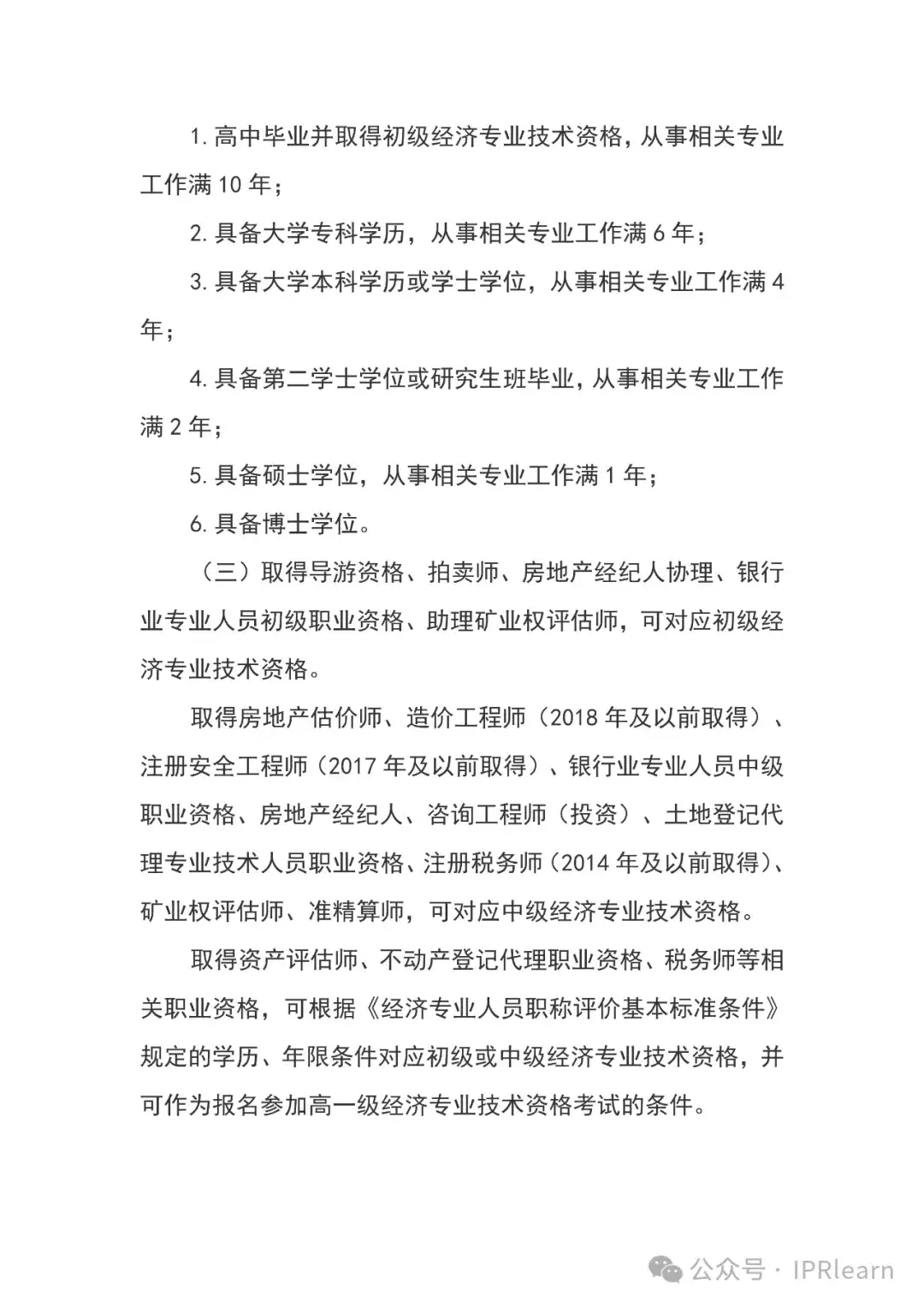 1. 高中毕业并取得初级经济专业技术资格，从事相关专业工作满 10 年；

2. 具备大学专科学历，从事相关专业工作满 6 年；

3. 具备大学本科学历或学士学位，从事相关专业工作满 4 年；

4. 具备第二学士学位或研究生班毕业，从事相关专业工作满 2 年；

5. 具备硕士学位，从事相关专业工作满 1 年；

6. 具备博士学位。

（三）取得导游资格、拍卖师、房地产经纪人协理、银行业专业人员初级职业资格、助理矿业权评估师，可对应初级经济专业技术资格。

取得房地产估价师、造价工程师（2018 年及以前取得）、注册安全工程师（2017 年及以前取得）、银行业专业人员中级职业资格、房地产经纪人、咨询工程师（投资）、土地登记代理专业技术人员职业资格、注册税务师（2014 年及以前取得）、矿业权评估师、准精算师，可对应中级经济专业技术资格。

取得资产评估师、不动产登记代理职业资格、税务师等相关职业资格，可根据《经济专业人员职称评价基本标准条件》规定的学历、年限条件对应初级或中级经济专业技术资格，并可作为报名参加高一级经济专业技术资格考试的条件。

公众号 · IPRlearn